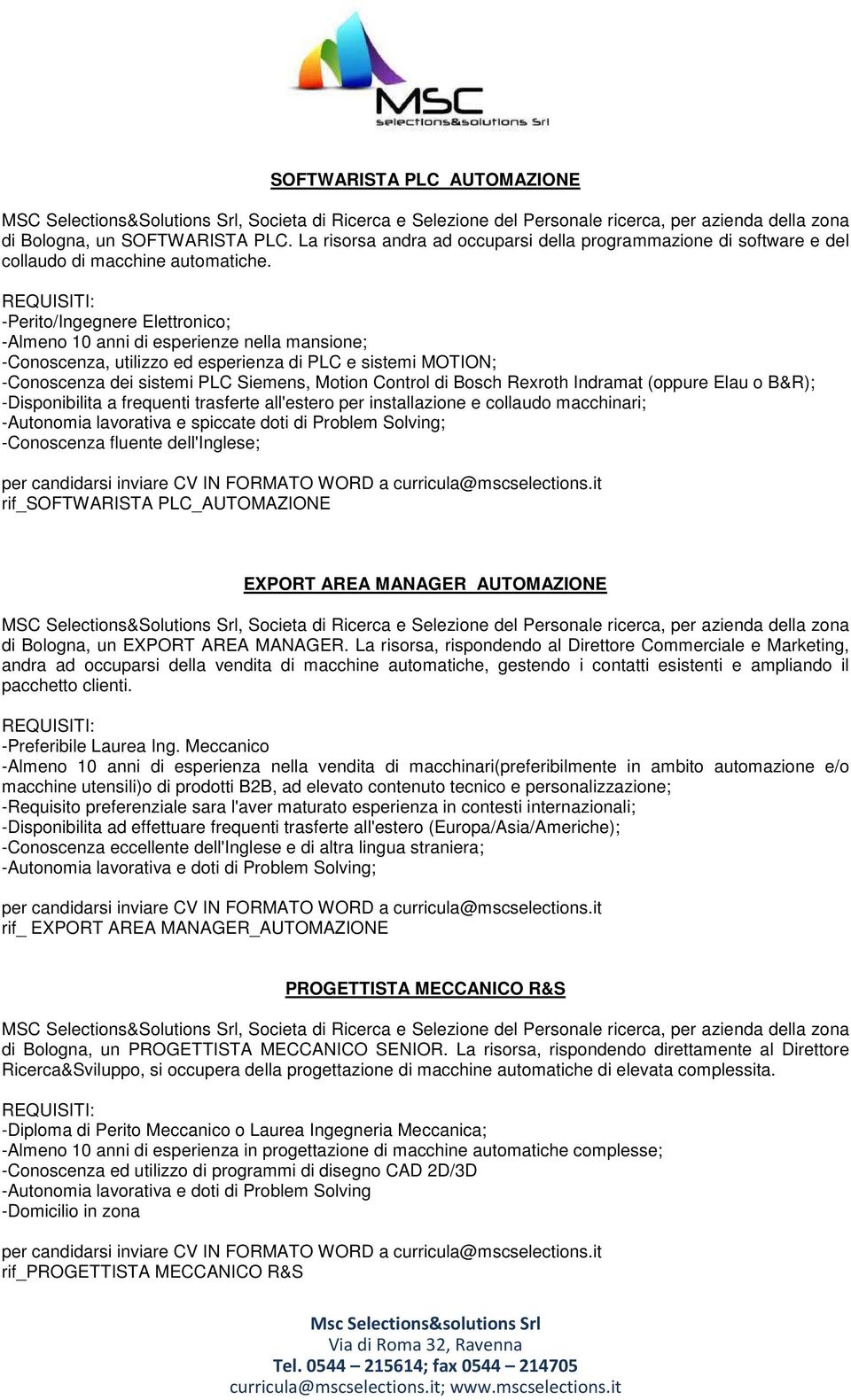 MSC
selections&solutions Srl

SOFTWARISTA PLC AUTOMAZIONE

MSC Selections&Solutions Srl, Societa di Ricerca e Selezione del Personale ricerca, per azienda della zona Bologna, un SOFTWARISTA PLC. La risorsa andra ad occuparsi della programmazione di software e del collaudo di macchine automatiche.

REQUISITI:
-Perito/Ingegnere Elettronico;
-Almeno 10 anni di esperienze nella mansione;
-Conoscenza, utilizzo ed esperienza di PLC e sistemi MOTION;
-Conoscenza dei sistemi PLC Siemens, Motion Control di Bosch Rexroth Indramat (oppure Elau o B&R);
-Disponibilita a frequenti trasferte all'estero per installazione e collaudo macchinari;
-Autonomia lavorativa e spiccate doti di Problem Solving;
-Conoscenza fluente dell'Inglese;

per candidarsi inviare CV IN FORMATO WORD a curricula@mscselections.it
rif_SOFTWARISTA PLC_AUTOMAZIONE

EXPORT AREA MANAGER AUTOMAZIONE

MSC Selections&Solutions Srl, Societa di Ricerca e Selezione del Personale ricerca, per azienda della zona di Bologna, un EXPORT AREA MANAGER. La risorsa, rispondendo al Direttore Commerciale e Marketing, andra ad occuparsi della vendita di macchine automatiche, gestendo i contatti esistenti e ampliando il pacchetto clienti.

REQUISITI:
-Preferibile Laurea Ing. Meccanico
-Almeno 10 anni di esperienza nella vendita di macchinari(preferibilmente in ambito automazione e/o macchine utensili)o di prodotti B2B, ad elevato contenuto tecnico e personalizzazione;
-Requisito preferenziale sara l'aver maturato esperienza in contesti internazionali;
-Disponibilita ad effettuare frequenti trasferte all'estero (Europa/Asia/Americhe);
-Conoscenza eccellente dell'Inglese e di altra lingua straniera;
-Autonomia lavorativa e doti di Problem Solving;

per candidarsi inviare CV IN FORMATO WORD a curricula@mscselections.it
rif_ EXPORT AREA MANAGER_AUTOMAZIONE

PROGETTISTA MECCANICO R&S

MSC Selections&Solutions Srl, Societa di Ricerca e Selezione del Personale ricerca, per azienda della zona di Bologna, un PROGETTISTA MECCANICO SENIOR. La risorsa, rispondendo direttamente al Direttore Ricerca&Sviluppo, si occupera della progettazione di macchine automatiche di elevata complessita.

REQUISITI:
-Diploma di Perito Meccanico o Laurea Ingegneria Meccanica;
-Almeno 10 anni di esperienza in progettazione di macchine automatiche complesse;
-Conoscenza ed utilizzo di programmi di disegno CAD 2D/3D
-Autonomia lavorativa e doti di Problem Solving
-Domicilio in zona

per candidarsi inviare CV IN FORMATO WORD a curricula@mscselections.it
rif_PROGETTISTA MECCANICO R&S

Msc Selections&solutions Srl
Via di Roma 32, Ravenna
Tel. 0544 – 215614; fax 0544 – 214705
curricula@mscselections.it; www.mscselections.it